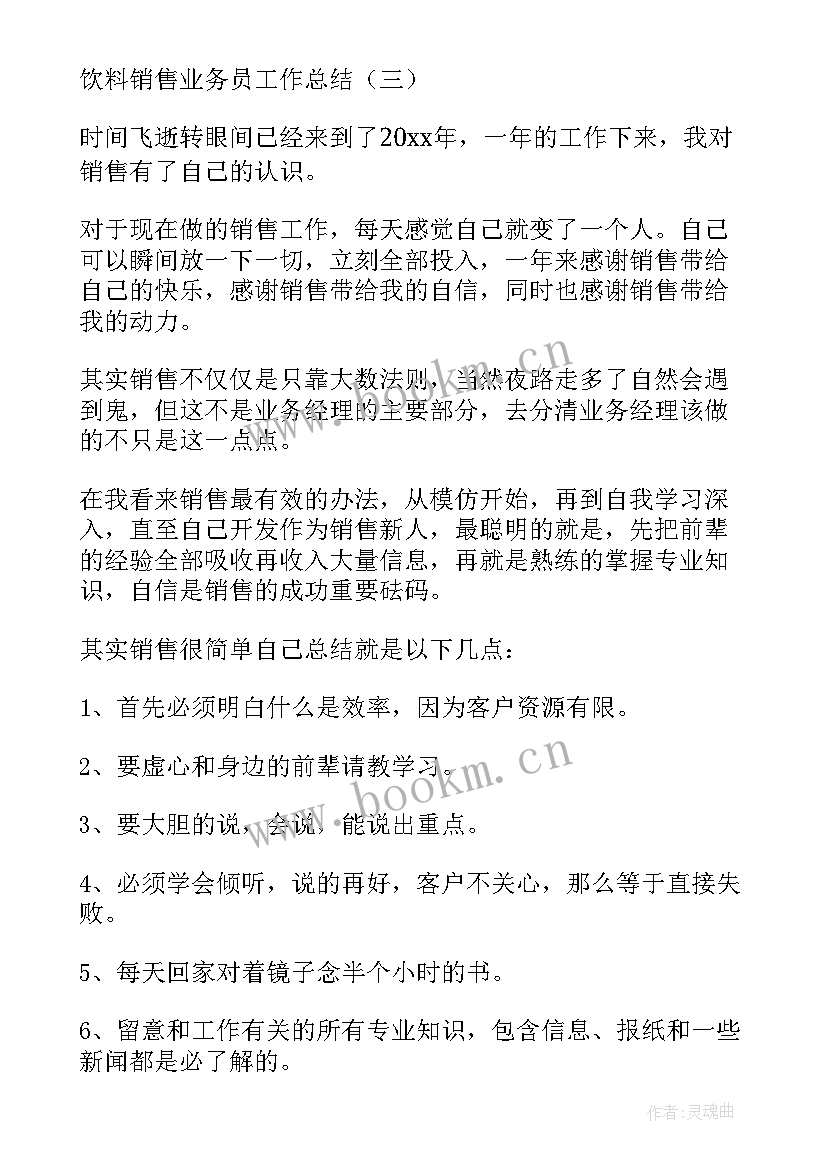 饮料销售业务员工作总结（三）

时间飞逝转眼间已经来到了20xx年，一年的工作下来，我对销售有了自己的认识。

对于现在做的销售工作，每天感觉自己就变了一个人。自己可以瞬间放一下一切，立刻全部投入，一年来感谢销售带给自己的快乐，感谢销售带给我的自信，同时也感谢销售带给我的动力。

其实销售不仅仅是只靠大数法则，当然夜路走多了自然会遇到鬼，但这不是业务经理的主要部分，去分清业务经理该做的不只是这一点点。

在我看来销售最有效的办法，从模仿开始，再到自我学习深入，直至自己开发作为销售新人，最聪明的就是，先把前辈的经验全部吸收再收入大量信息，再就是熟练的掌握专业知识，自信是销售的成功重要砝码。

其实销售很简单自己总结就是以下几点：

1、首先必须明白什么是效率，因为客户资源有限。

2、要虚心和身边的前辈请教学习。

3、要大胆的说，会说，能说出重点。

4、必须学会倾听，说的再好，客户不关心，那么等于直接失败。

5、每天回家对着镜子念半个小时的书。

6、留意和工作有关的所有专业知识，包含信息、报纸和一些新闻都是必了解的。

www.bookm.cn

www.bookm.cn

作者：灵魂曲